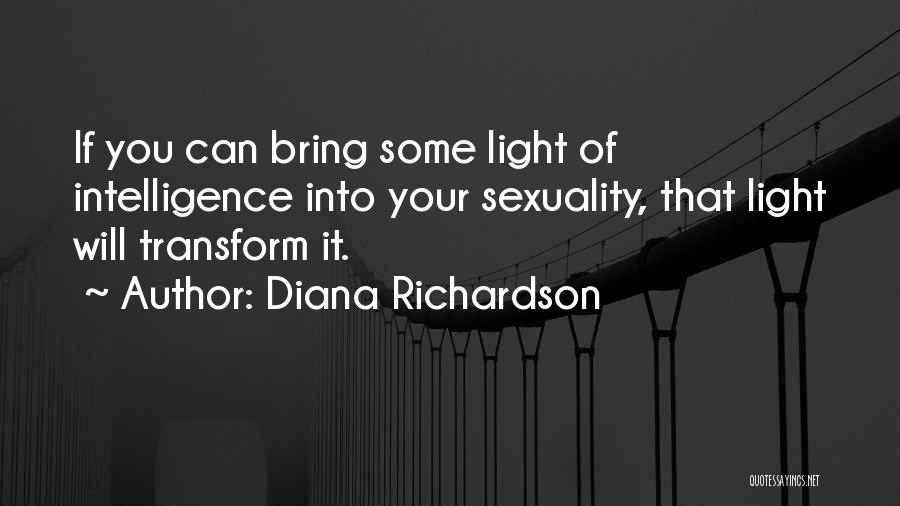 If you can bring some light of intelligence into your sexuality, that light will transform it.

~ Author: Diana Richardson

QUOTESSAYINGS.NET